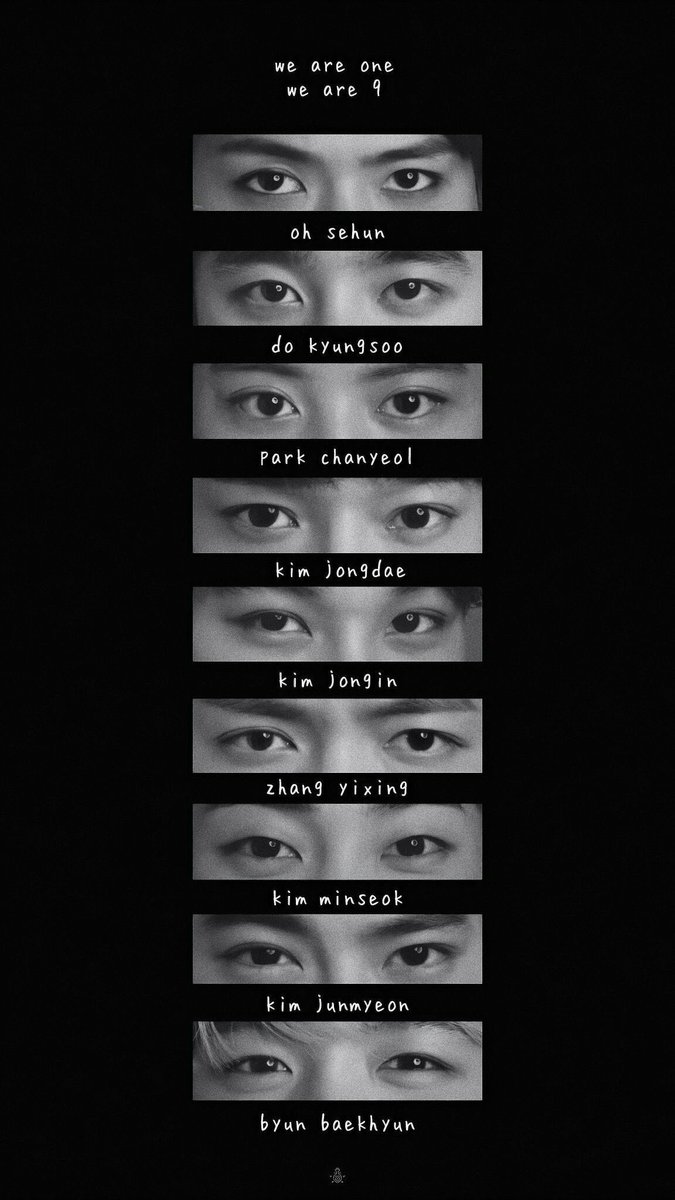 we are one
we are 9

oh sehun

do kyungsoo

park chanyeol

kim jongdae

kim jongin

zhang yixing

kim minseok

kim junmyeon

byun baekhyun